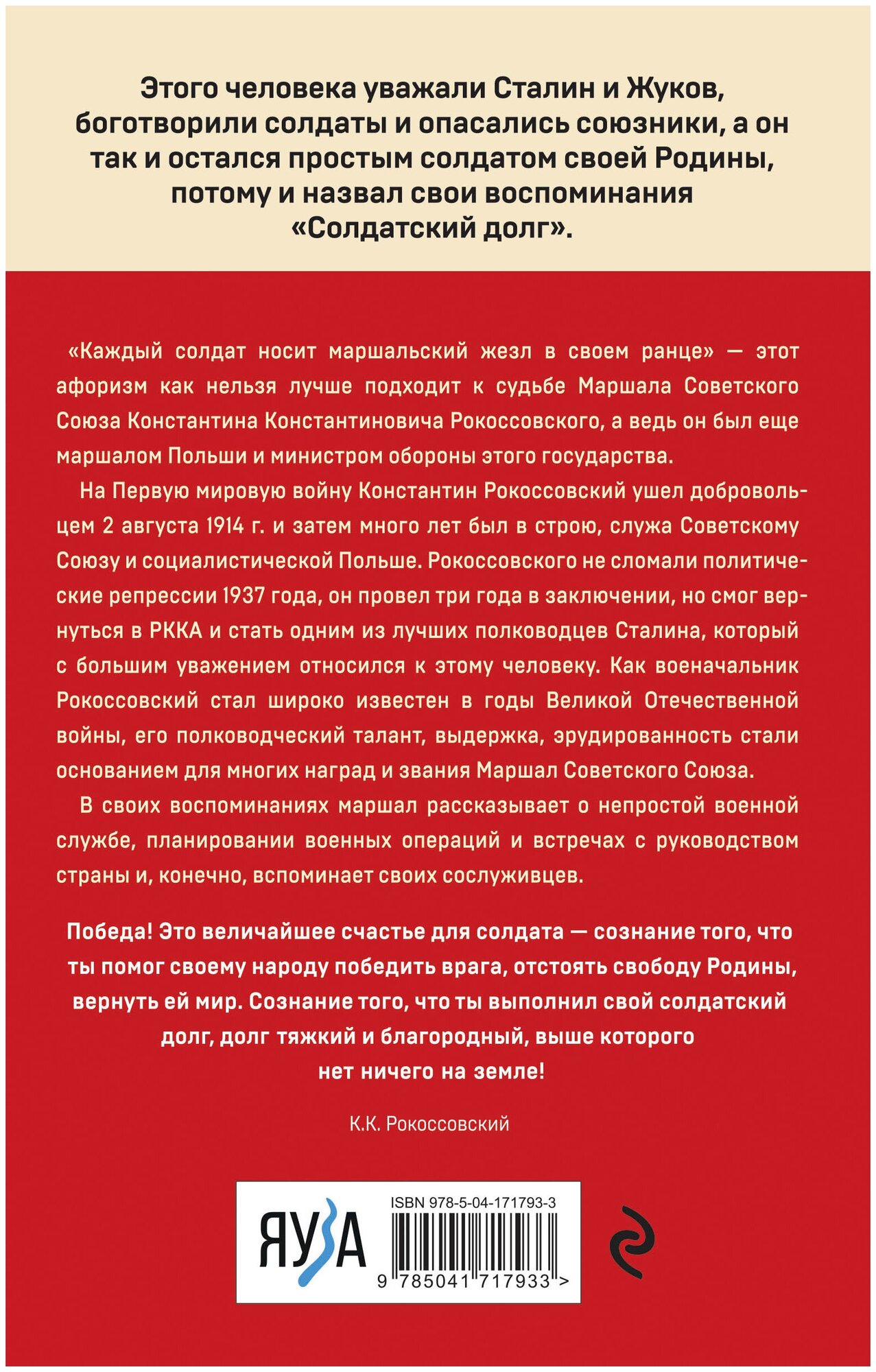 Этого человека уважали Сталин и Жуков, боготворили солдаты и опасались союзники, а он так и остался простым солдатом своей Родины, потому и назвал свои воспоминания «Солдатский долг».

«Каждый солдат носит маршальский жезл в своем ранце» — этот афоризм как нельзя лучше подходит к судьбе Маршала Советского Союза Константина Константиновича Рокоссовского, а ведь он был еще маршалом Польши и министром обороны этого государства.

На Первую мировую войну Константин Рокоссовский ушел добровольцем 2 августа 1914 г. и затем много лет был в строю, служа Советскому Союзу и социалистической Польше. Рокоссовского не сломали политические репрессии 1937 года, он провел три года в заключении, но смог вернуться в РККА и стать одним из лучших полководцев Сталина, который с большим уважением относился к этому человеку. Как военачальник Рокоссовский стал широко известен в годы Великой Отечественной войны, его полководческий талант, выдержка, эрудированность стали основанием для многих наград и звания Маршал Советского Союза.

В своих воспоминаниях маршал рассказывает о непростой военной службе, планировании военных операций и встречах с руководством страны и, конечно, вспоминает своих сослуживцев.

Победа! Это величайшее счастье для солдата — сознание того, что ты помог своему народу победить врага, отстоять свободу Родины, вернуть ей мир. Сознание того, что ты выполнил свой солдатский долг, долг тяжкий и благородный, выше которого нет ничего на земле!

К.К. Рокоссовский

ЯУЗА

ISBN 978-5-04-171793-3

9 785041 717933 >